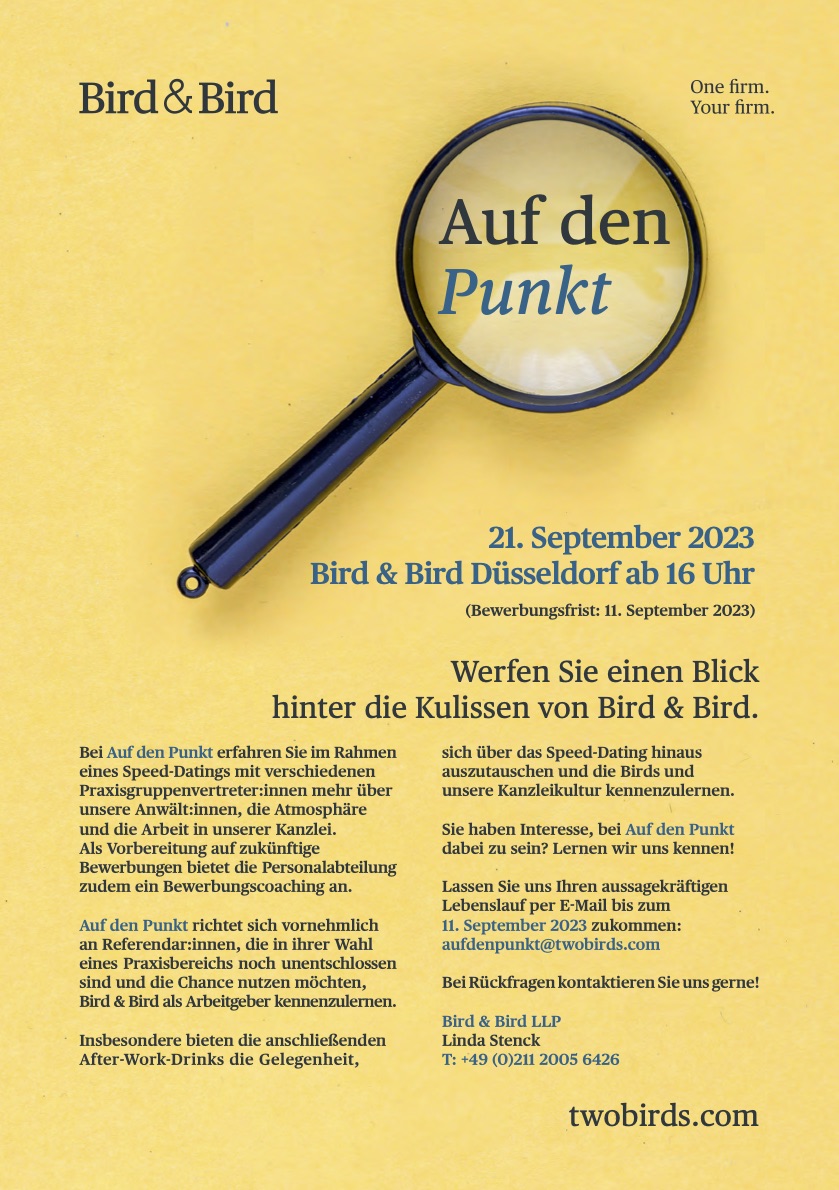 Bird & Bird

One firm.
Your firm.

Auf den
Punkt

21. September 2023
Bird & Bird Düsseldorf ab 16 Uhr

(Bewerbungsfrist: 11. September 2023)

Werfen Sie einen Blick
hinter die Kulissen von Bird & Bird.

Bei Auf den Punkt erfahren Sie im Rahmen eines Speed-Datings mit verschiedenen Praxisgruppenvertreter:innen mehr über unsere Anwält:innen, die Atmosphäre und die Arbeit in unserer Kanzlei.
Als Vorbereitung auf zukünftige Bewerbungen bietet die Personalabteilung zudem ein Bewerbungscoaching an.

Auf den Punkt richtet sich vornehmlich an Referendar:innen, die in ihrer Wahl eines Praxisbereichs noch unentschlossen sind und die Chance nutzen möchten, Bird & Bird als Arbeitgeber kennenzulernen.

Insbesondere bieten die anschließenden After-Work-Drinks die Gelegenheit, sich über das Speed-Dating hinaus auszutauschen und die Birds und unsere Kanzleikultur kennenzulernen.

Sie haben Interesse, bei Auf den Punkt dabei zu sein? Lernen wir uns kennen!

Lassen Sie uns Ihren aussagekräftigen Lebenslauf per E-Mail bis zum 11. September 2023 zukommen:
aufdenpunkt@twobirds.com

Bei Rückfragen kontaktieren Sie uns gerne!

Bird & Bird LLP
Linda Stenck
T: +49 (0)211 2005 6426

twobirds.com